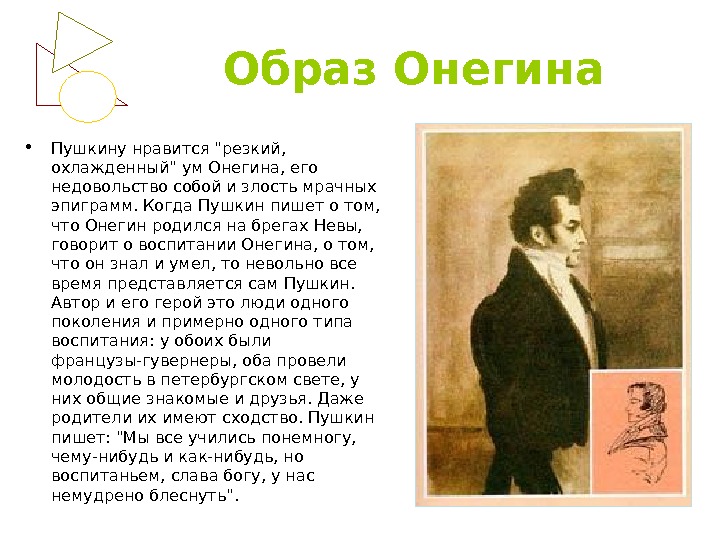 Образ Онегина

• Пушкину нравится "резкий, охлажденный" ум Онегина, его недовольство собой и злость мрачных эпиграмм. Когда Пушкин пишет о том, что Онегин родился на брегах Невы, говорит о воспитании Онегина, о том, что он знал и умел, то невольно все время представляется сам Пушкин. Автор и его герой это люди одного поколения и примерно одного типа воспитания: у обоих были французы-гувернеры, оба провели молодость в петербургском свете, у них общие знакомые и друзья. Даже родители их имеют сходство. Пушкин пишет: "Мы все учились понемногу, чему-нибудь и как-нибудь, но воспитаньем, слава богу, у нас немудрено блеснуть".